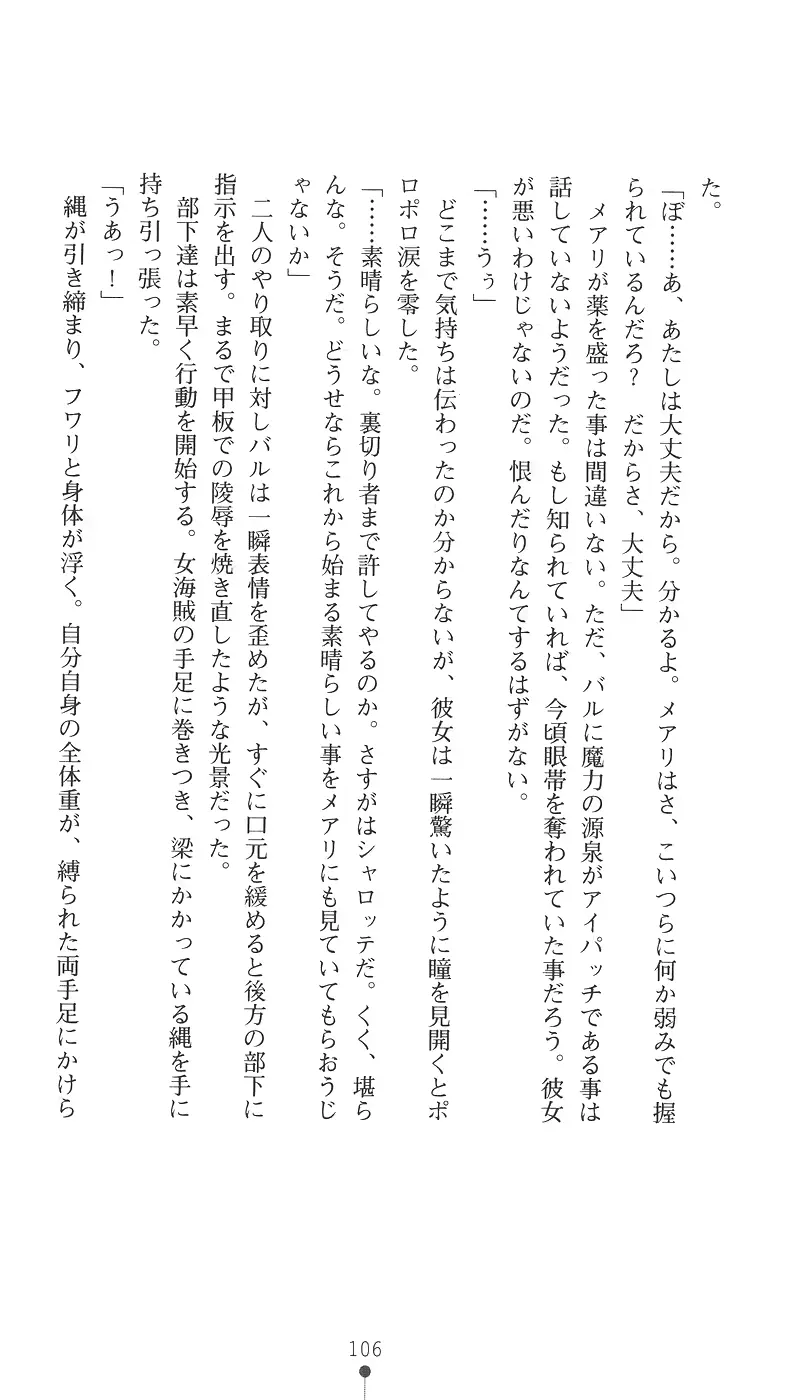 た。

「ぼ……あ、あたしは大丈夫だから。分かるよ。メアリはさ、こいつらに何か弱みでも握られているんだろ？　だからさ、大丈夫」

メアリが薬を盛った事は間違いない。ただ、バルに魔力の源泉がアイパッチである事は話していないようだった。もし知られていれば、今頃眼帯を奪われていた事だろう。彼女が悪いわけじゃないのだ。恨んだりなんてするはずがない。

「……うぅ」

どこまで気持ちは伝わったのか分からないが、彼女は一瞬驚いたように瞳を見開くとポロポロ涙を零した。

「……素晴らしいな。裏切り者まで許してやるのか。さすがはシャロッテだ。くく、堪らんな。そうだ。どうせならこれから始まる素晴らしい事をメアリにも見ていてもらおうじゃないか」

二人のやり取りに対しバルは一瞬表情を歪めたが、すぐに口元を緩めると後方の部下に指示を出す。まるで甲板での陵辱を焼き直したような光景だった。

部下達は素早く行動を開始する。女海賊の手足に巻きつき、梁にかかっている縄を手に持ち引っ張った。

「うあっ！」

縄が引き締まり、フワリと身体が浮く。自分自身の全体重が、縛られた両手足にかけら

106